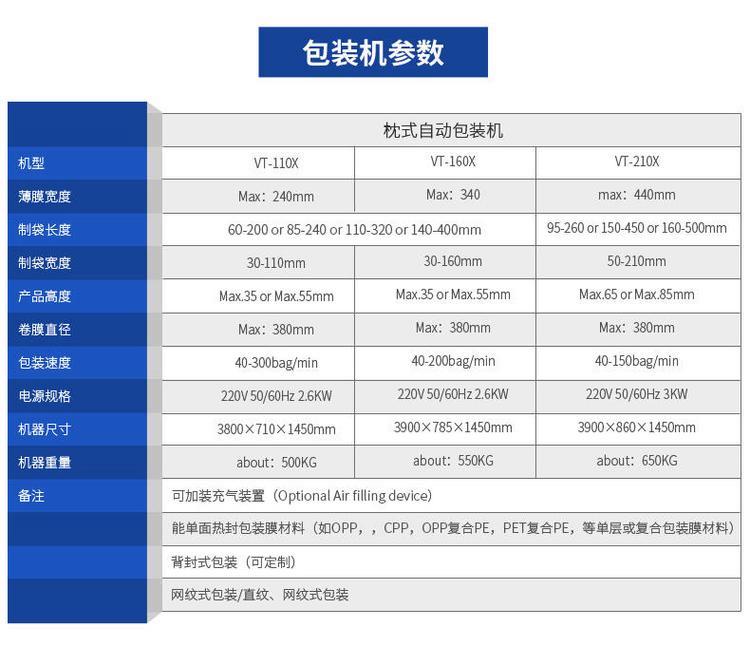 包装机参数

| | 枕式自动包装机 | | |
|---|---|---|---|
| 机型 | VT-110X | VT-160X | VT-210X |
| 薄膜宽度 | Max：240mm | Max：340 | max：440mm |
| 制袋长度 | 60-200 or 85-240 or 110-320 or 140-400mm | | 95-260 or 150-450 or 160-500mm |
| 制袋宽度 | 30-110mm | 30-160mm | 50-210mm |
| 产品高度 | Max.35 or Max.55mm | Max.35 or Max.55mm | Max.65 or Max.85mm |
| 卷膜直径 | Max：380mm | Max：380mm | Max：380mm |
| 包装速度 | 40-300bag/min | 40-200bag/min | 40-150bag/min |
| 电源规格 | 220V 50/60Hz 2.6KW | 220V 50/60Hz 2.6KW | 220V 50/60Hz 3KW |
| 机器尺寸 | 3800×710×1450mm | 3900×785×1450mm | 3900×860×1450mm |
| 机器重量 | about：500KG | about：550KG | about：650KG |
| 备注 | 可加装充气装置（Optional Air filling device） | | |
| | 能单面热封包装膜材料（如OPP，，CPP，OPP复合PE，PET复合PE，等单层或复合包装膜材料） | | |
| | 背封式包装（可定制） | | |
| | 网纹式包装/直纹、网纹式包装 | | |